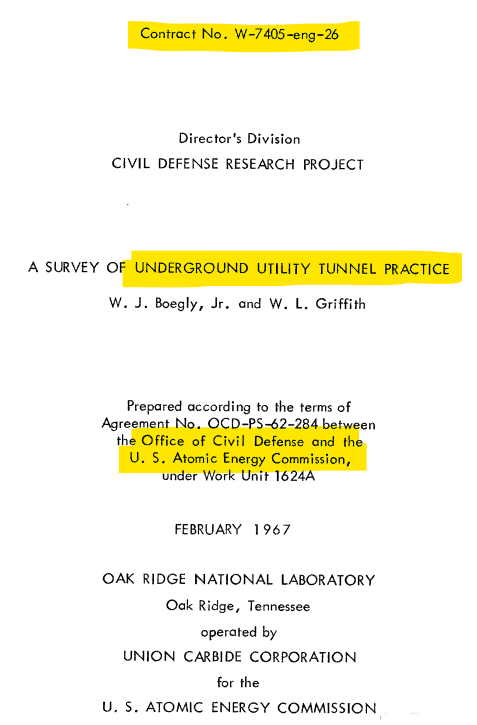 Contract No. W-7405-eng-26

Director's Division
CIVIL DEFENSE RESEARCH PROJECT

A SURVEY OF UNDERGROUND UTILITY TUNNEL PRACTICE

W. J. Boegly, Jr. and W. L. Griffith

Prepared according to the terms of Agreement No. OCD-PS-62-284 between the Office of Civil Defense and the U. S. Atomic Energy Commission, under Work Unit 1624A

FEBRUARY 1967

OAK RIDGE NATIONAL LABORATORY
Oak Ridge, Tennessee
operated by
UNION CARBIDE CORPORATION
for the
U. S. ATOMIC ENERGY COMMISSION